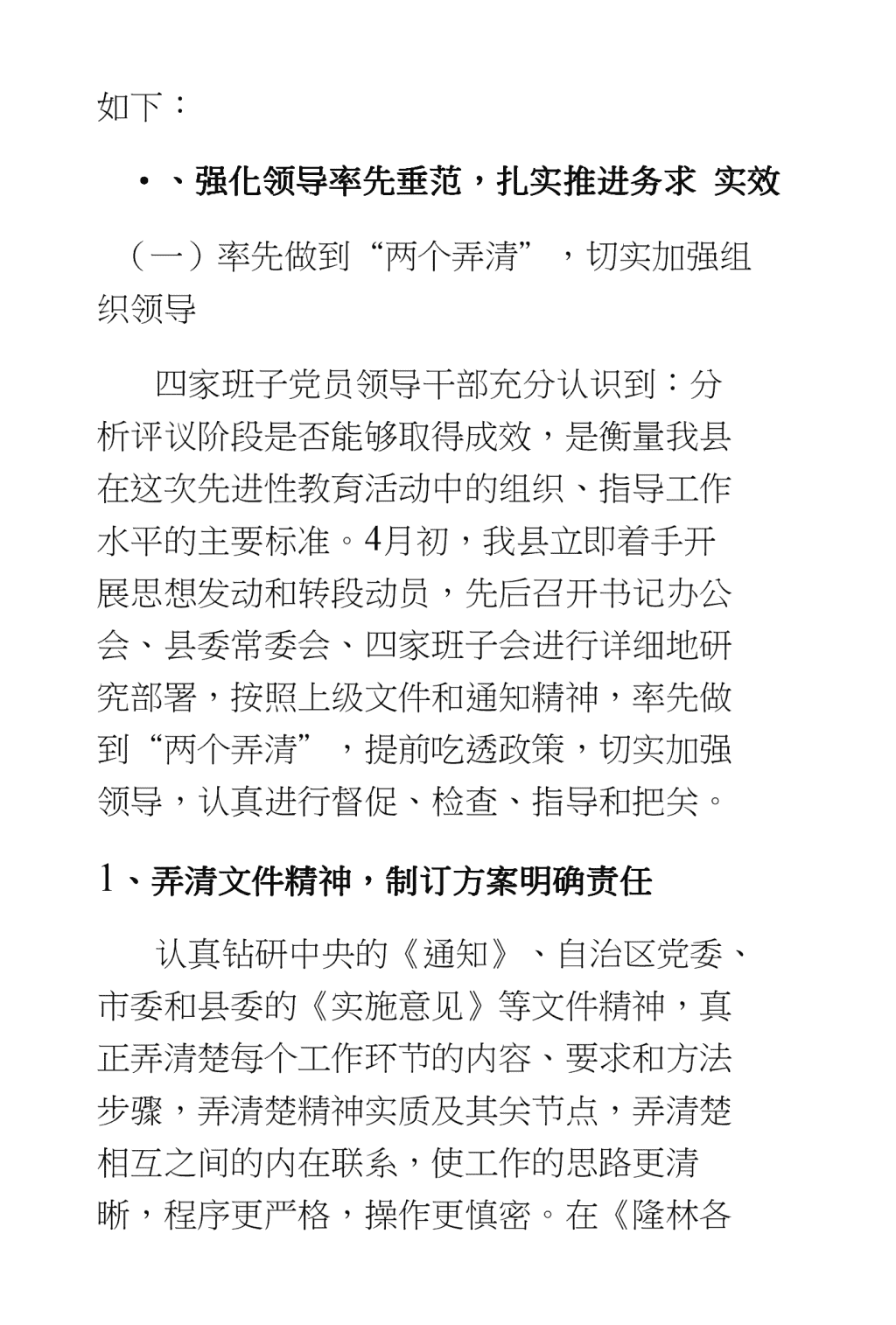 如下：

• 、强化领导率先垂范，扎实推进务求 实效

（一）率先做到“两个弄清”，切实加强组织领导

四家班子党员领导干部充分认识到：分析评议阶段是否能够取得成效，是衡量我县在这次先进性教育活动中的组织、指导工作水平的主要标准。4月初，我县立即着手开展思想发动和转段动员，先后召开书记办公会、县委常委会、四家班子会进行详细地研究部署，按照上级文件和通知精神，率先做到“两个弄清”，提前吃透政策，切实加强领导，认真进行督促、检查、指导和把关。

1、弄清文件精神，制订方案明确责任

认真钻研中央的《通知》、自治区党委、市委和县委的《实施意见》等文件精神，真正弄清楚每个工作环节的内容、要求和方法步骤，弄清楚精神实质及其关节点，弄清楚相互之间的内在联系，使工作的思路更清晰，程序更严格，操作更慎密。在《隆林各